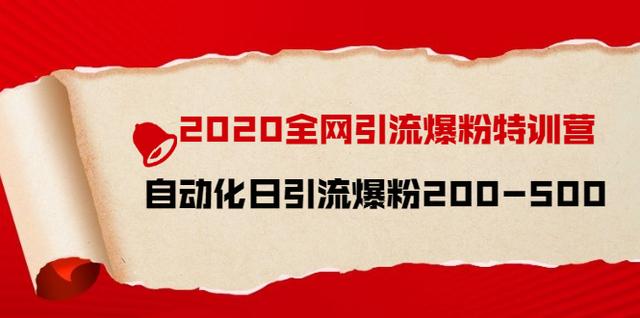 2020全网引流爆粉特训营

自动化日引流爆粉200-500